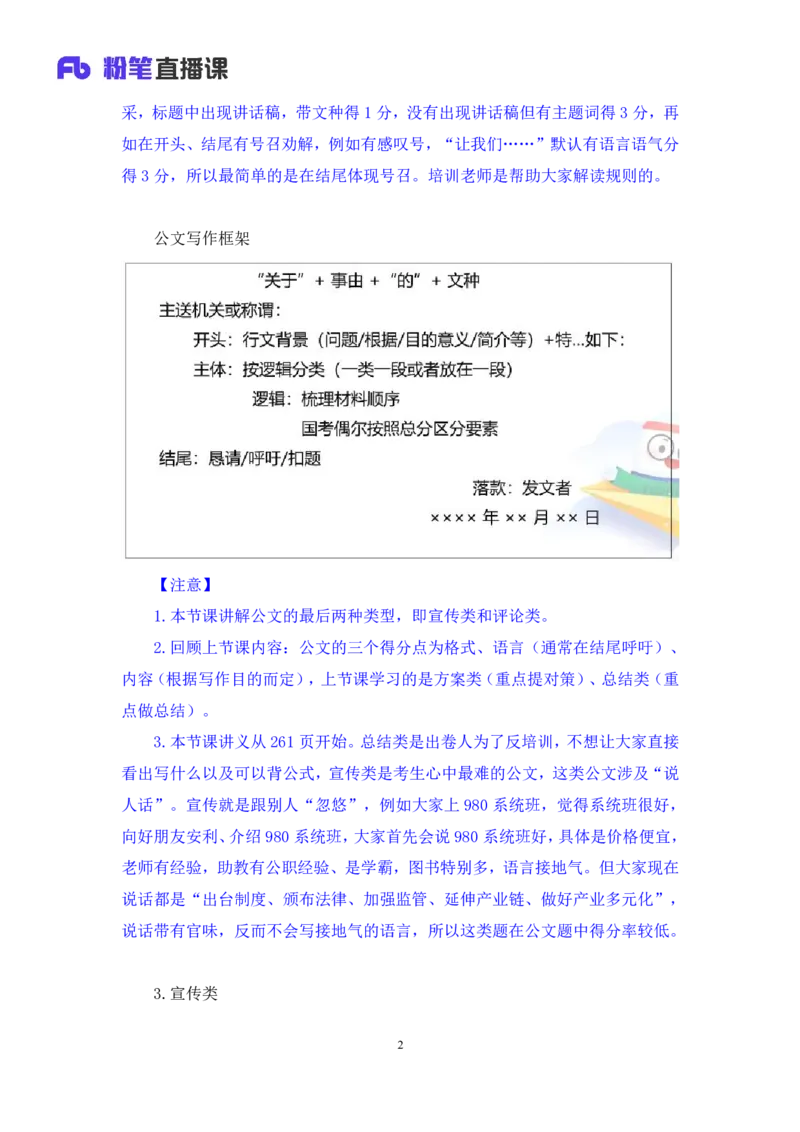 Fb 粉笔直播课

采，标题中出现讲话稿，带文种得 1 分，没有出现讲话稿但有主题词得 3 分，再如在开头、结尾有号召劝解，例如有感叹号，“让我们……”默认有语言语气分得 3 分，所以最简单的是在结尾体现号召。培训老师是帮助大家解读规则的。

公文写作框架

“关于” + 事由 + “的” + 文种

主送机关或称谓：

开头：行文背景（问题/根据/目的意义/简介等）+特...如下：

主体：按逻辑分类（一类一段或者放在一段）

逻辑：梳理材料顺序

国考偶尔按照总分区分要素

结尾：恳请/呼吁/扣题

落款：发文者

×××× 年 ×× 月 ×× 日

【注意】

1. 本节课讲解公文的最后两种类型，即宣传类和评论类。

2. 回顾上节课内容：公文的三个得分点为格式、语言（通常在结尾呼吁）、内容（根据写作目的而定），上节课学习的是方案类（重点提对策）、总结类（重点做总结）。

3. 本节课讲义从 261 页开始。总结类是出卷人为了反培训，不想让大家直接看出写什么以及可以背公式，宣传类是考生心中最难的公文，这类公文涉及“说人话”。宣传就是跟别人“忽悠”，例如大家上 980 系统班，觉得系统班很好，向好朋友安利、介绍 980 系统班，大家首先会说 980 系统班好，具体是价格便宜，老师有经验，助教有公职经验、是学霸，图书特别多，语言接地气。但大家现在说话都是“出台制度、颁布法律、加强监管、延伸产业链、做好产业多元化”，说话带有官味，反而不会写接地气的语言，所以这类题在公文题中得分率较低。

3. 宣传类

2